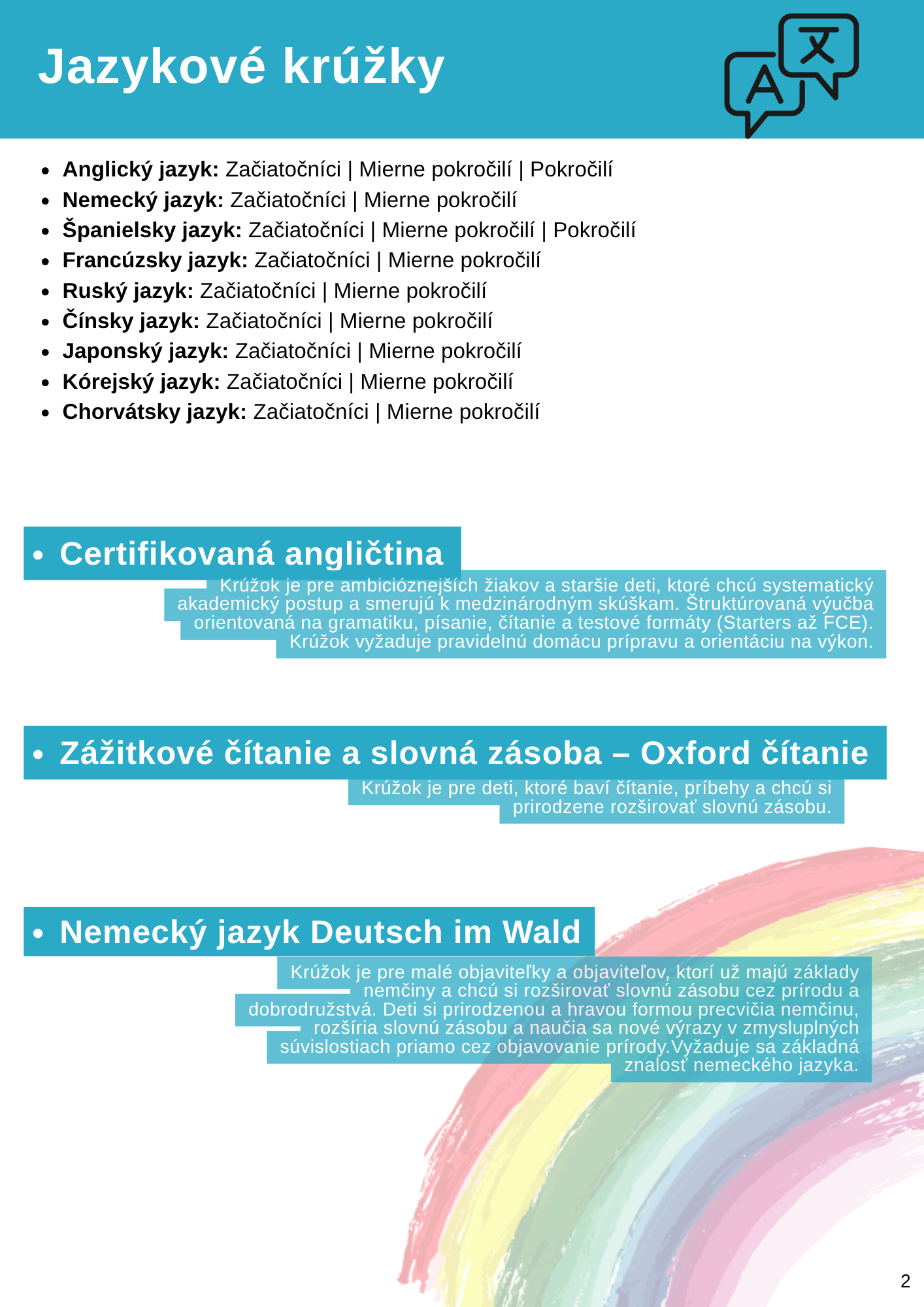 Jazykové krúžky

• Anglický jazyk: Začiatočníci | Mierne pokročilí | Pokročilí
• Nemecký jazyk: Začiatočníci | Mierne pokročilí
• Španielsky jazyk: Začiatočníci | Mierne pokročilí | Pokročilí
• Francúzsky jazyk: Začiatočníci | Mierne pokročilí
• Ruský jazyk: Začiatočníci | Mierne pokročilí
• Čínsky jazyk: Začiatočníci | Mierne pokročilí
• Japonský jazyk: Začiatočníci | Mierne pokročilí
• Kórejský jazyk: Začiatočníci | Mierne pokročilí
• Chorvátsky jazyk: Začiatočníci | Mierne pokročilí

• Certifikovaná angličtina

Krúžok je pre ambicióznejších žiakov a staršie deti, ktoré chcú systematický akademický postup a smerujú k medzinárodným skúškam. Štruktúrovaná výučba orientovaná na gramatiku, písanie, čítanie a testové formáty (Starters až FCE). Krúžok vyžaduje pravidelnú domácu prípravu a orientáciu na výkon.

• Zážitkové čítanie a slovná zásoba – Oxford čítanie

Krúžok je pre deti, ktoré baví čítanie, príbehy a chcú si prirodzene rozširovať slovnú zásobu.

• Nemecký jazyk Deutsch im Wald

Krúžok je pre malé objaviteľky a objaviteľov, ktorí už majú základy nemčiny a chcú si rozširovať slovnú zásobu cez prírodu a dobrodružstvá. Deti si prirodzenou a hravou formou precvičia nemčinu, rozšíria slovnú zásobu a naučia sa nové výrazy v zmysluplných súvislostiach priamo cez objavovanie prírody.Vyžaduje sa základná znalosť nemeckého jazyka.

2